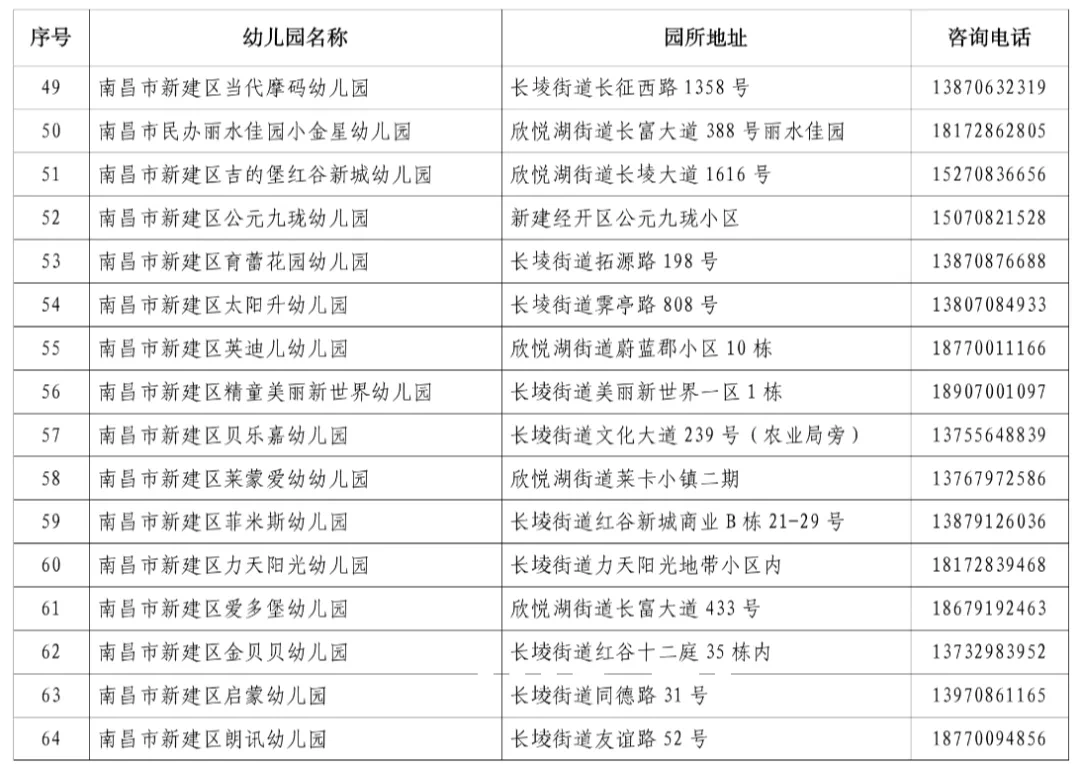 | 序号 | 幼儿园名称 | 园所地址 | 咨询电话 |
|---|---|---|---|
| 49 | 南昌市新建区当代摩码幼儿园 | 长堎街道长征西路 1358 号 | 13870632319 |
| 50 | 南昌市民办丽水佳园小金星幼儿园 | 欣悦湖街道长富大道 388 号丽水佳园 | 18172862805 |
| 51 | 南昌市新建区吉的堡红谷新城幼儿园 | 欣悦湖街道长堎大道 1616 号 | 15270836656 |
| 52 | 南昌市新建区公元九珑幼儿园 | 新建经开区公元九珑小区 | 15070821528 |
| 53 | 南昌市新建区育蕾花园幼儿园 | 长堎街道拓源路 198 号 | 13870876688 |
| 54 | 南昌市新建区太阳升幼儿园 | 长堎街道霁亭路 808 号 | 13807084933 |
| 55 | 南昌市新建区英迪儿幼儿园 | 欣悦湖街道蔚蓝郡小区 10 栋 | 18770011166 |
| 56 | 南昌市新建区精童美丽新世界幼儿园 | 长堎街道美丽新世界一区 1 栋 | 18907001097 |
| 57 | 南昌市新建区贝乐嘉幼儿园 | 长堎街道文化大道 239 号（农业局旁） | 13755648839 |
| 58 | 南昌市新建区莱蒙爱幼幼儿园 | 欣悦湖街道莱卡小镇二期 | 13767972586 |
| 59 | 南昌市新建区菲米斯幼儿园 | 长堎街道红谷新城商业 B 栋 21-29 号 | 13879126036 |
| 60 | 南昌市新建区力天阳光幼儿园 | 长堎街道力天阳光地带小区内 | 18172839468 |
| 61 | 南昌市新建区爱多堡幼儿园 | 欣悦湖街道长富大道 433 号 | 18679192463 |
| 62 | 南昌市新建区金贝贝幼儿园 | 长堎街道红谷十二庭 35 栋内 | 13732983952 |
| 63 | 南昌市新建区启蒙幼儿园 | 长堎街道同德路 31 号 | 13970861165 |
| 64 | 南昌市新建区朗讯幼儿园 | 长堎街道友谊路 52 号 | 18770094856 |